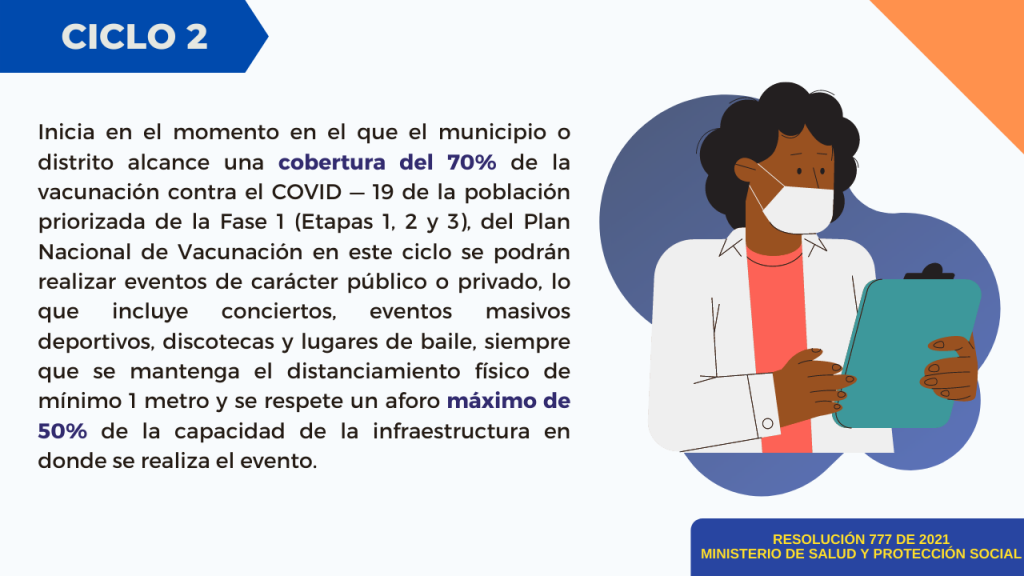 CICLO 2

Inicia en el momento en el que el municipio o distrito alcance una cobertura del 70% de la vacunación contra el COVID — 19 de la población priorizada de la Fase 1 (Etapas 1, 2 y 3), del Plan Nacional de Vacunación en este ciclo se podrán realizar eventos de carácter público o privado, lo que incluye conciertos, eventos masivos deportivos, discotecas y lugares de baile, siempre que se mantenga el distanciamiento físico de mínimo 1 metro y se respete un aforo máximo de 50% de la capacidad de la infraestructura en donde se realiza el evento.

RESOLUCIÓN 777 DE 2021
MINISTERIO DE SALUD Y PROTECCIÓN SOCIAL